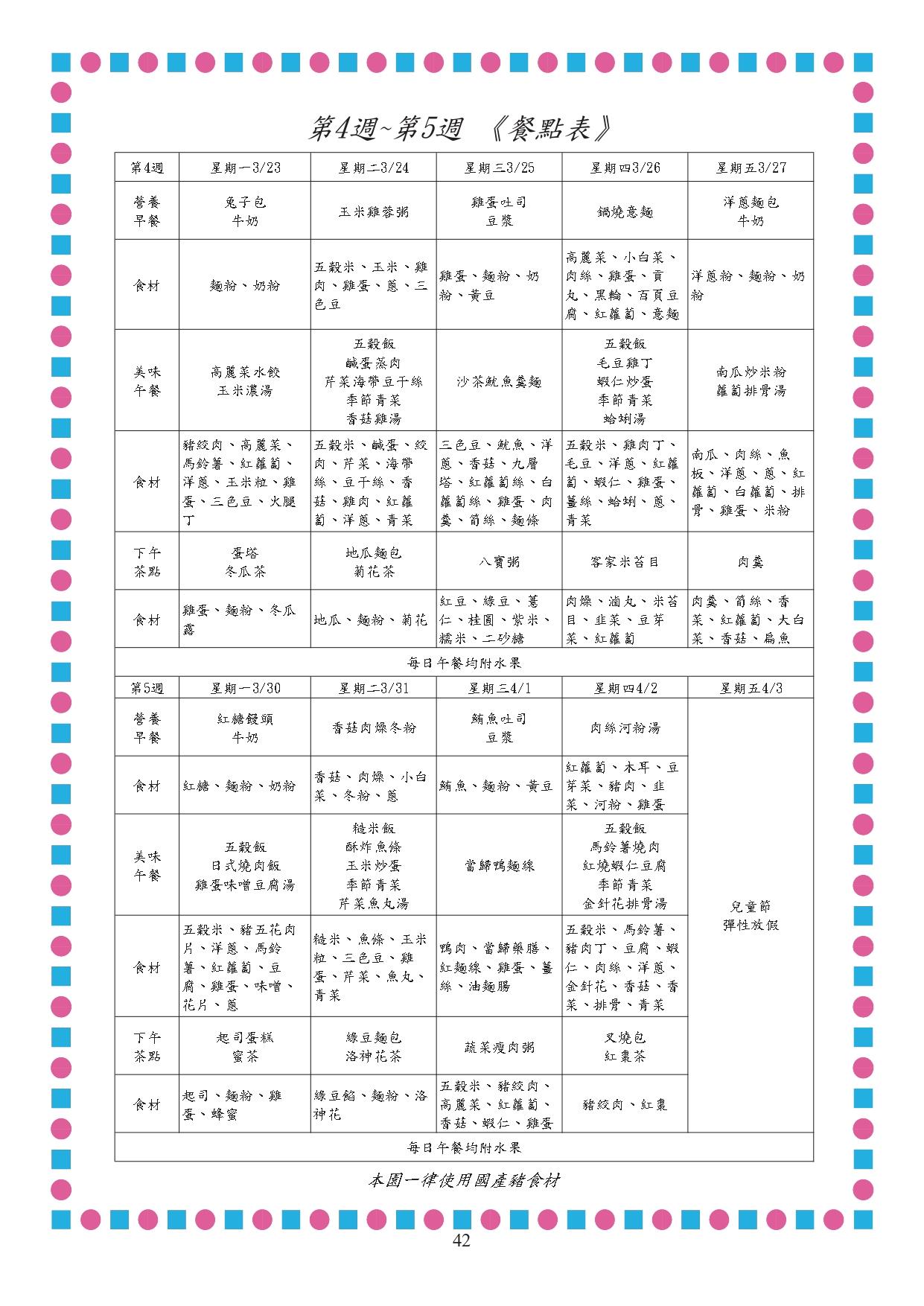 第4週~第5週 《餐點表》

| 第4週 | 星期一3/23 | 星期二3/24 | 星期三3/25 | 星期四3/26 | 星期五3/27 |
|---|---|---|---|---|---|
| 營養早餐 | 兔子包 牛奶 | 玉米雞蓉粥 | 雞蛋吐司 豆漿 | 鍋燒意麵 | 洋蔥麵包 牛奶 |
| 食材 | 麵粉、奶粉 | 五穀米、玉米、雞肉、雞蛋、蔥、三色豆 | 雞蛋、麵粉、奶粉、黃豆 | 高麗菜、小白菜、肉絲、雞蛋、貢丸、黑輪、百頁豆腐、紅蘿蔔、意麵 | 洋蔥粉、麵粉、奶粉 |
| 美味午餐 | 高麗菜水餃 玉米濃湯 | 五穀飯 鹹蛋蒸肉 芹菜海帶豆干絲 季節青菜 香菇雞湯 | 沙茶魷魚羹麵 | 五穀飯 毛豆雞丁 蝦仁炒蛋 季節青菜 蛤蜊湯 | 南瓜炒米粉 蘿蔔排骨湯 |
| 食材 | 豬絞肉、高麗菜、馬鈴薯、紅蘿蔔、洋蔥、玉米粒、雞蛋、三色豆、火腿丁 | 五穀米、鹹蛋、絞肉、芹菜、海帶絲、豆干絲、香菇、雞肉、紅蘿蔔、洋蔥、青菜 | 三色豆、魷魚、洋蔥、香菇、九層塔、紅蘿蔔絲、白蘿蔔絲、雞蛋、肉羹、筍絲、麵條 | 五穀米、雞肉丁、毛豆、洋蔥、紅蘿蔔、蝦仁、雞蛋、薑絲、蛤蜊、蔥、青菜 | 南瓜、肉絲、魚板、洋蔥、蔥、紅蘿蔔、白蘿蔔、排骨、雞蛋、米粉 |
| 下午茶點 | 蛋塔 冬瓜茶 | 地瓜麵包 菊花茶 | 八寶粥 | 客家米苔目 | 肉羹 |
| 食材 | 雞蛋、麵粉、冬瓜露 | 地瓜、麵粉、菊花 | 紅豆、綠豆、薏仁、桂圓、紫米、糯米、二砂糖 | 肉燥、滷丸、米苔目、韭菜、豆芽菜、紅蘿蔔 | 肉羹、筍絲、香菜、紅蘿蔔、大白菜、香菇、扁魚 |
| 每日午餐均附水果 | | | | | |
| 第5週 | 星期一3/30 | 星期二3/31 | 星期三4/1 | 星期四4/2 | 星期五4/3 |
| 營養早餐 | 紅糖饅頭 牛奶 | 香菇肉燥冬粉 | 鮪魚吐司 豆漿 | 肉絲河粉湯 | 兒童節 彈性放假 |
| 食材 | 紅糖、麵粉、奶粉 | 香菇、肉燥、小白菜、冬粉、蔥 | 鮪魚、麵粉、黃豆 | 紅蘿蔔、木耳、豆芽菜、豬肉、韭菜、河粉、雞蛋 | |
| 美味午餐 | 五穀飯 日式燒肉飯 雞蛋味噌豆腐湯 | 糙米飯 酥炸魚條 玉米炒蛋 季節青菜 芹菜魚丸湯 | 當歸鴨麵線 | 五穀飯 馬鈴薯燒肉 紅燒蝦仁豆腐 季節青菜 金針花排骨湯 | |
| 食材 | 五穀米、豬五花肉片、洋蔥、馬鈴薯、紅蘿蔔、豆腐、雞蛋、味噌、花片、蔥 | 糙米、魚條、玉米粒、三色豆、雞蛋、芹菜、魚丸、青菜 | 鴨肉、當歸藥膳、紅麵線、雞蛋、薑絲、油麵腸 | 五穀米、馬鈴薯、豬肉丁、豆腐、蝦仁、肉絲、洋蔥、金針花、香菇、香菜、排骨、青菜 | |
| 下午茶點 | 起司蛋糕 蜜茶 | 綠豆麵包 洛神花茶 | 蔬菜瘦肉粥 | 叉燒包 紅棗茶 | |
| 食材 | 起司、麵粉、雞蛋、蜂蜜 | 綠豆餡、麵粉、洛神花 | 五穀米、豬絞肉、高麗菜、紅蘿蔔、香菇、蝦仁、雞蛋 | 豬絞肉、紅棗 | |
| 每日午餐均附水果 | | | | | |

本園一律使用國產豬食材

42